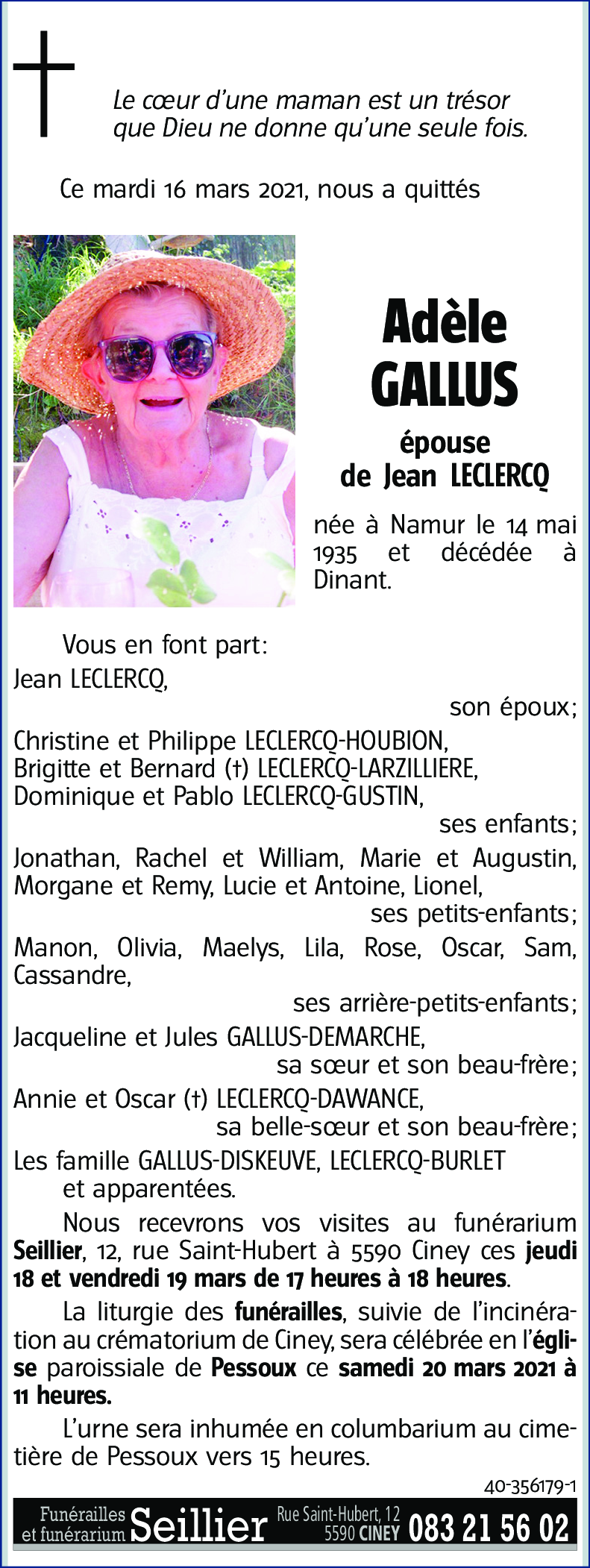 Le cœur d'une maman est un trésor
que Dieu ne donne qu'une seule fois.

Ce mardi 16 mars 2021, nous a quittés

Adèle
GALLUS

épouse
de Jean LECLERCQ

née à Namur le 14 mai 1935 et décédée à Dinant.

Vous en font part:
Jean LECLERCQ,
son époux;

Christine et Philippe LECLERCQ-HOUBION,
Brigitte et Bernard (†) LECLERCQ-LARZILLIERE,
Dominique et Pablo LECLERCQ-GUSTIN,
ses enfants;

Jonathan, Rachel et William, Marie et Augustin, Morgane et Remy, Lucie et Antoine, Lionel,
ses petits-enfants;

Manon, Olivia, Maelys, Lila, Rose, Oscar, Sam, Cassandre,
ses arrière-petits-enfants;

Jacqueline et Jules GALLUS-DEMARCHE,
sa sœur et son beau-frère;

Annie et Oscar (†) LECLERCQ-DAWANCE,
sa belle-sœur et son beau-frère;

Les famille GALLUS-DISKEUVE, LECLERCQ-BURLET
et apparentées.

Nous recevrons vos visites au funérarium Seillier, 12, rue Saint-Hubert à 5590 Ciney ces jeudi 18 et vendredi 19 mars de 17 heures à 18 heures.

La liturgie des funérailles, suivie de l'incinération au crématorium de Ciney, sera célébrée en l'église paroissiale de Pessoux ce samedi 20 mars 2021 à 11 heures.

L'urne sera inhumée en columbarium au cimetière de Pessoux vers 15 heures.

40-356179-1

Funérailles
et funérarium Seillier Rue Saint-Hubert, 12
5590 CINEY 083 21 56 02